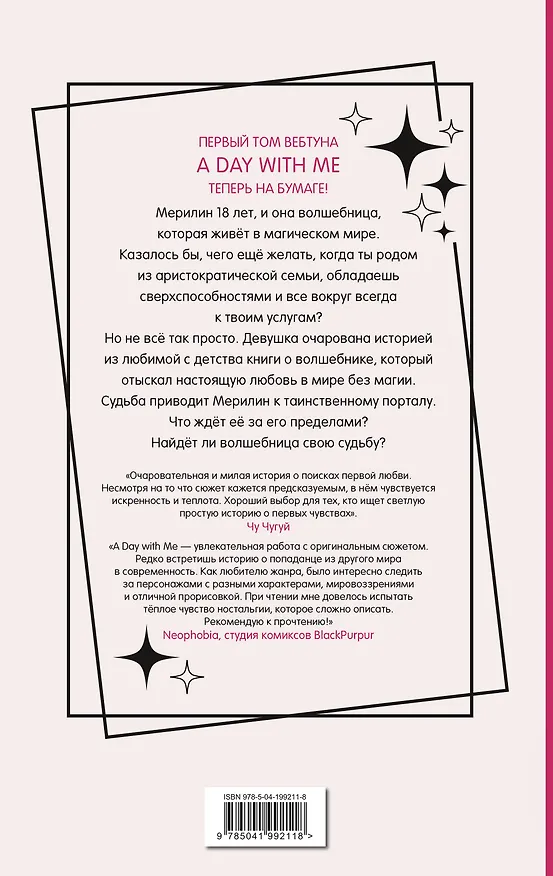 ПЕРВЫЙ ТОМ ВЕБТУНА
A DAY WITH ME
ТЕПЕРЬ НА БУМАГЕ!

Мерилин 18 лет, и она волшебница, которая живёт в магическом мире. Казалось бы, чего ещё желать, когда ты родом из аристократической семьи, обладаешь сверхспособностями и все вокруг всегда к твоим услугам?

Но не всё так просто. Девушка очарована историей из любимой с детства книги о волшебнике, который отыскал настоящую любовь в мире без магии. Судьба приводит Мерилин к таинственному порталу. Что ждёт её за его пределами? Найдёт ли волшебница свою судьбу?

«Очаровательная и милая история о поисках первой любви. Несмотря на то что сюжет кажется предсказуемым, в нём чувствуется искренность и теплота. Хороший выбор для тех, кто ищет светлую простую историю о первых чувствах».
Чу Чугуй

«A Day with Me — увлекательная работа с оригинальным сюжетом. Редко встретишь историю о попаданце из другого мира в современность. Как любителю жанра, было интересно следить за персонажами с разными характерами, мировоззрениями и отличной прорисовкой. При чтении мне довелось испытать тёплое чувство ностальгии, которое сложно описать. Рекомендую к прочтению!»
Neophobia, студия комиксов BlackPurpur

ISBN 978-5-04-199211-8
9 785041 992118 >